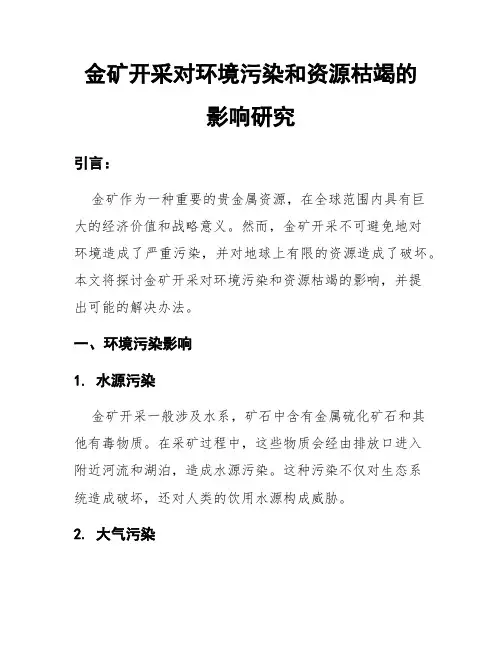 金矿开采对环境污染和资源枯竭的影响研究

引言：

金矿作为一种重要的贵金属资源，在全球范围内具有巨大的经济价值和战略意义。然而，金矿开采不可避免地对环境造成了严重污染，并对地球上有限的资源造成了破坏。本文将探讨金矿开采对环境污染和资源枯竭的影响，并提出可能的解决办法。

一、环境污染影响

1. 水源污染

金矿开采一般涉及水系，矿石中含有金属硫化矿石和其他有毒物质。在采矿过程中，这些物质会经由排放口进入附近河流和湖泊，造成水源污染。这种污染不仅对生态系统造成破坏，还对人类的饮用水源构成威胁。

2. 大气污染